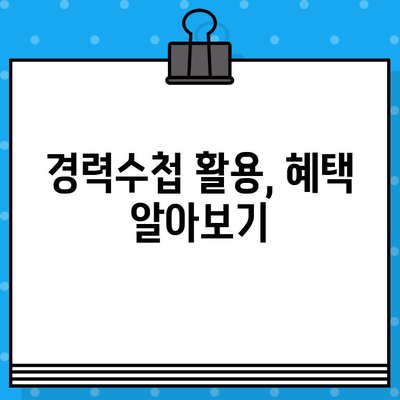 경력수첩 활용, 혜택 알아보기